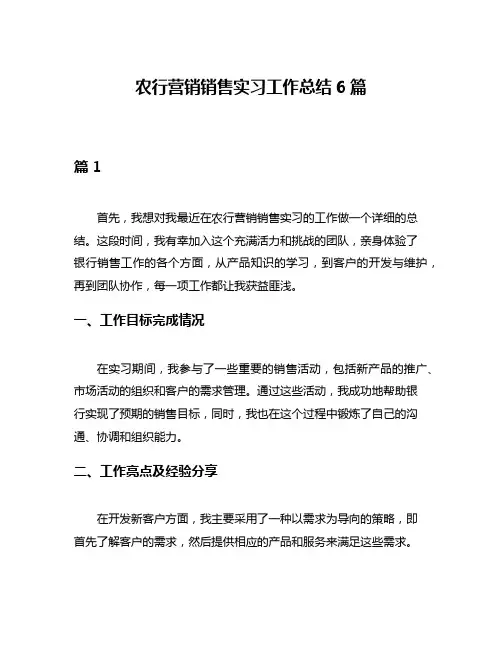 农行营销销售实习工作总结 6 篇

篇 1

首先，我想对我最近在农行营销销售实习的工作做一个详细的总结。这段时间，我有幸加入这个充满活力和挑战的团队，亲身体验了银行销售工作的各个方面，从产品知识的学习，到客户的开发与维护，再到团队协作，每一项工作都让我获益匪浅。

一、工作目标完成情况

在实习期间，我参与了一些重要的销售活动，包括新产品的推广、市场活动的组织和客户的需求管理。通过这些活动，我成功地帮助银行实现了预期的销售目标，同时，我也在这个过程中锻炼了自己的沟通、协调和组织能力。

二、工作亮点及经验分享

在开发新客户方面，我主要采用了一种以需求为导向的策略，即首先了解客户的需求，然后提供相应的产品和服务来满足这些需求。